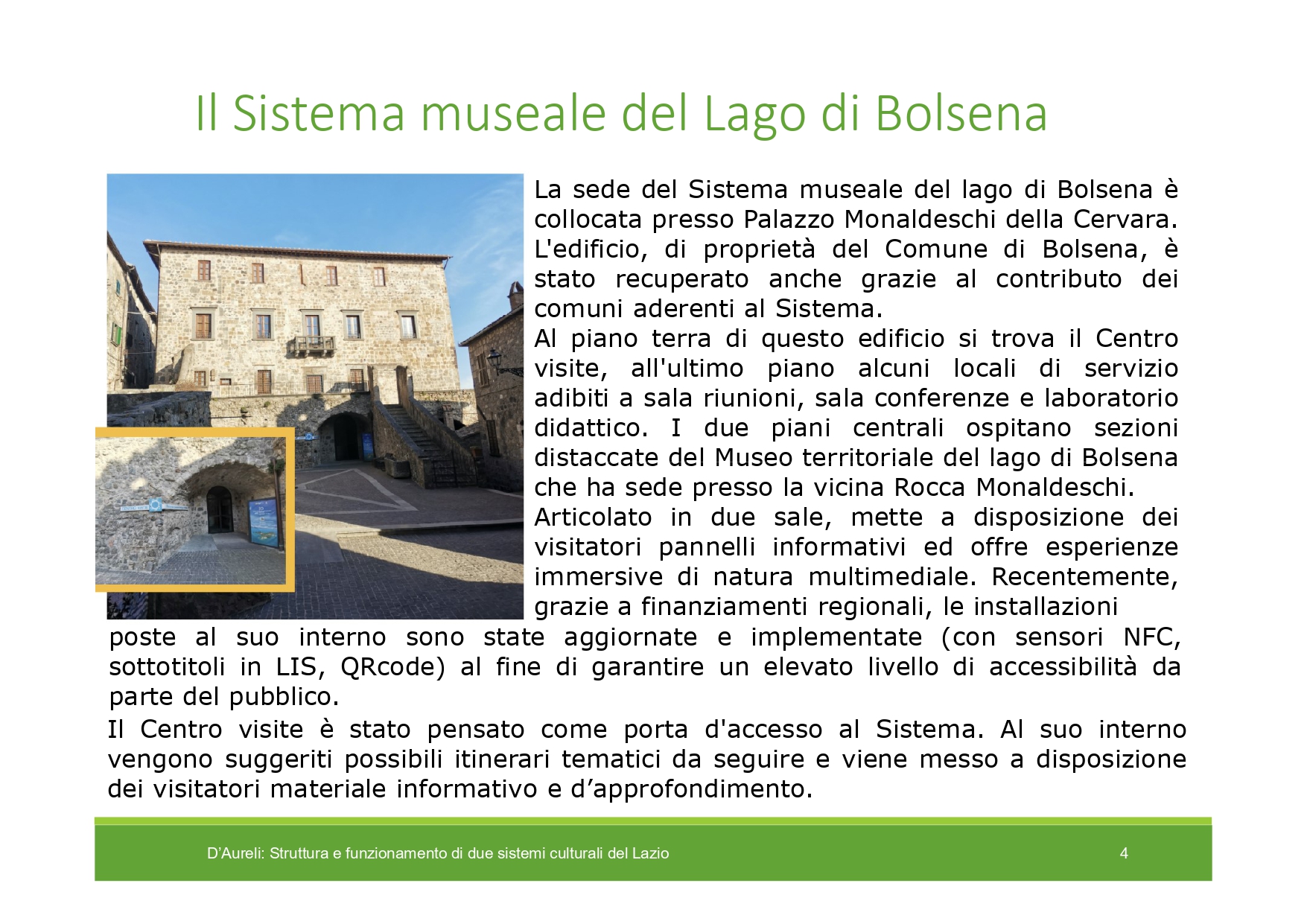 Il Sistema museale del Lago di Bolsena

La sede del Sistema museale del lago di Bolsena è collocata presso Palazzo Monaldeschi della Cervara. L'edificio, di proprietà del Comune di Bolsena, è stato recuperato anche grazie al contributo dei comuni aderenti al Sistema.
Al piano terra di questo edificio si trova il Centro visite, all'ultimo piano alcuni locali di servizio adibiti a sala riunioni, sala conferenze e laboratorio didattico. I due piani centrali ospitano sezioni distaccate del Museo territoriale del lago di Bolsena che ha sede presso la vicina Rocca Monaldeschi.
Articolato in due sale, mette a disposizione dei visitatori pannelli informativi ed offre esperienze immersive di natura multimediale. Recentemente, grazie a finanziamenti regionali, le installazioni poste al suo interno sono state aggiornate e implementate (con sensori NFC, sottotitoli in LIS, QRcode) al fine di garantire un elevato livello di accessibilità da parte del pubblico.
Il Centro visite è stato pensato come porta d'accesso al Sistema. Al suo interno vengono suggeriti possibili itinerari tematici da seguire e viene messo a disposizione dei visitatori materiale informativo e d’approfondimento.

D’Aureli: Struttura e funzionamento di due sistemi culturali del Lazio 4